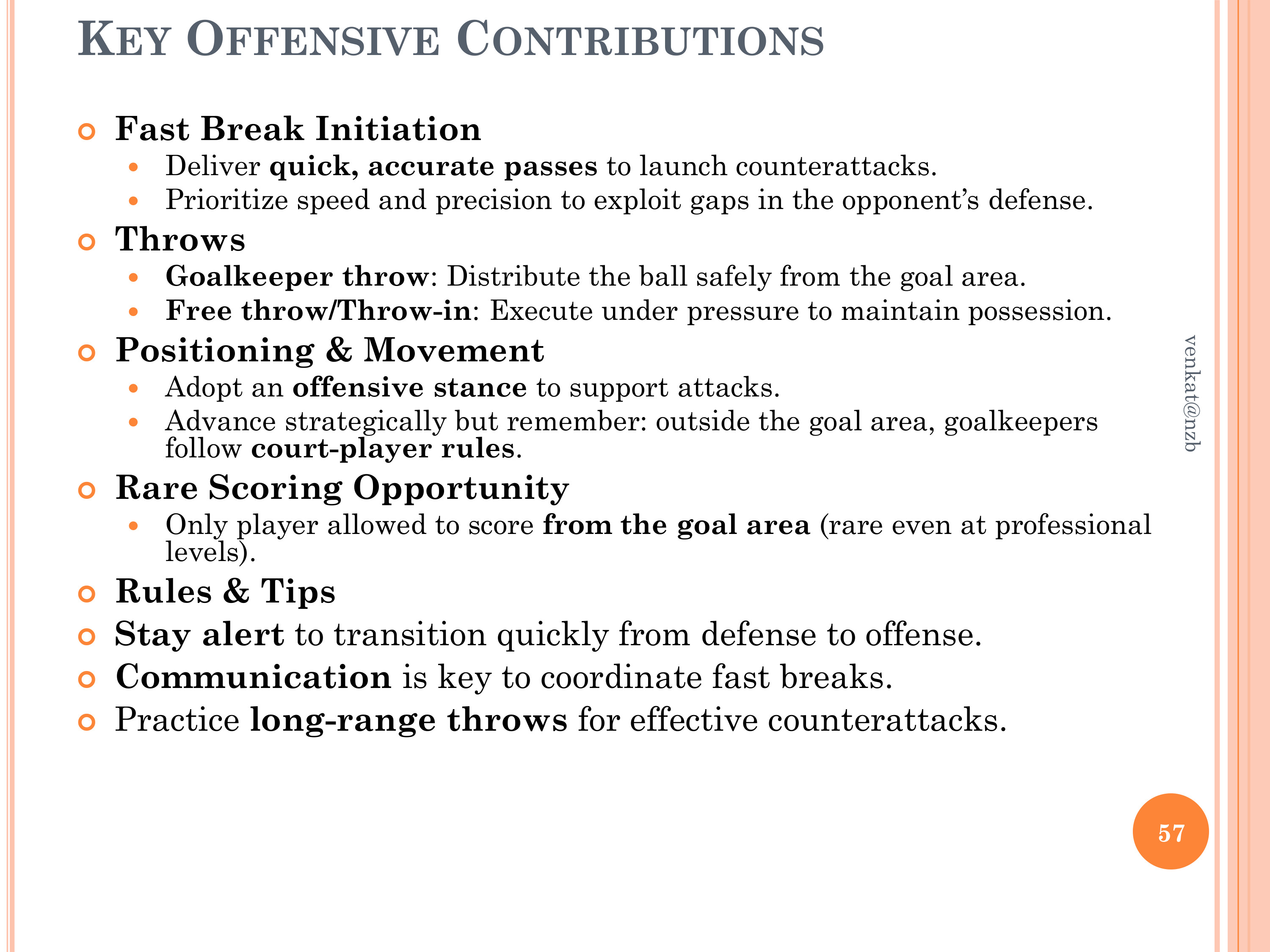 KEY OFFENSIVE CONTRIBUTIONS

• Fast Break Initiation
• Deliver quick, accurate passes to launch counterattacks.
• Prioritize speed and precision to exploit gaps in the opponent's defense.
• Throws
• Goalkeeper throw: Distribute the ball safely from the goal area.
• Free throw/Throw-in: Execute under pressure to maintain possession.
• Positioning & Movement
• Adopt an offensive stance to support attacks.
• Advance strategically but remember: outside the goal area, goalkeepers follow court-player rules.
• Rare Scoring Opportunity
• Only player allowed to score from the goal area (rare even at professional levels).
• Rules & Tips
• Stay alert to transition quickly from defense to offense.
• Communication is key to coordinate fast breaks.
• Practice long-range throws for effective counterattacks.

venkat@nzb

57